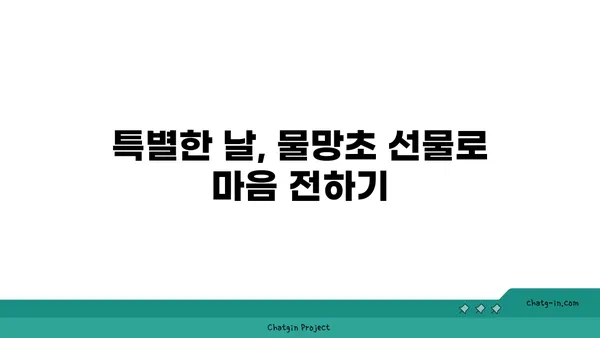 특별한 날, 물망초 선물로 마음 전하기

chatg-in.com

Chatgin Project